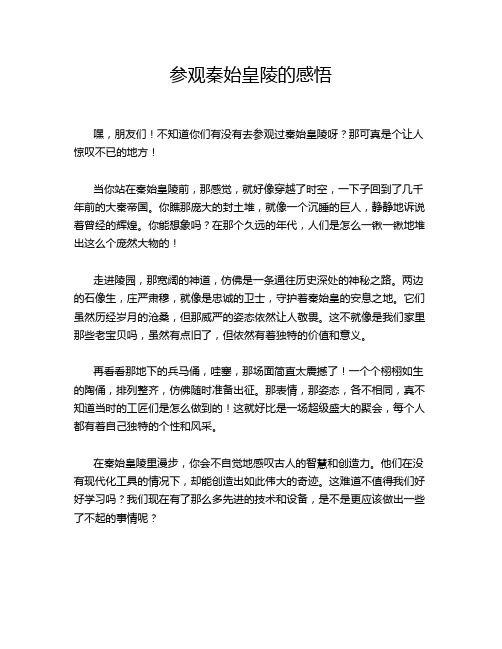 参观秦始皇陵的感悟

嘿，朋友们！不知道你们有没有去参观过秦始皇陵呀？那可真是个让人惊叹不已的地方！

当你站在秦始皇陵前，那感觉，就好像穿越了时空，一下子回到了几千年前的大秦帝国。你瞧那庞大的封土堆，就像一个沉睡的巨人，静静地诉说着曾经的辉煌。你能想象吗？在那个久远的年代，人们是怎么一锹一锹地堆出这么个庞然大物的！

走进陵园，那宽阔的神道，仿佛是一条通往历史深处的神秘之路。两边的石像生，庄严肃穆，就像是忠诚的卫士，守护着秦始皇的安息之地。它们虽然历经岁月的沧桑，但那威严的姿态依然让人敬畏。这不就像是我们家里那些老宝贝吗，虽然有点旧了，但依然有着独特的价值和意义。

再看看那地下的兵马俑，哇塞，那场面简直太震撼了！一个个栩栩如生的陶俑，排列整齐，仿佛随时准备出征。那表情，那姿态，各不相同，真不知道当时的工匠们是怎么做到的！这就好比是一场超级盛大的聚会，每个人都有着自己独特的个性和风采。

在秦始皇陵里漫步，你会不自觉地感叹古人的智慧和创造力。他们在没有现代化工具的情况下，却能创造出如此伟大的奇迹。这难道不值得我们好好学习吗？我们现在有了那么多先进的技术和设备，是不是更应该做出一些了不起的事情呢？